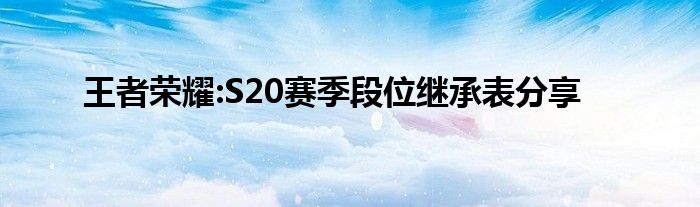 王者荣耀:S20赛季段位继承表分享